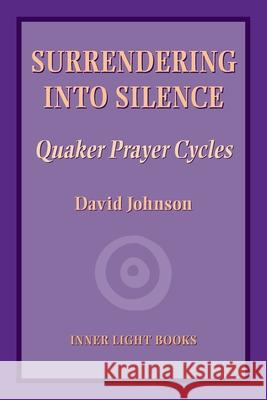 SURRENDERING INTO SILENCE

Quaker Prayer Cycles

David Johnson

INNER LIGHT BOOKS

Kraina Książek